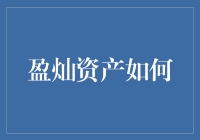 盈灿资产如何